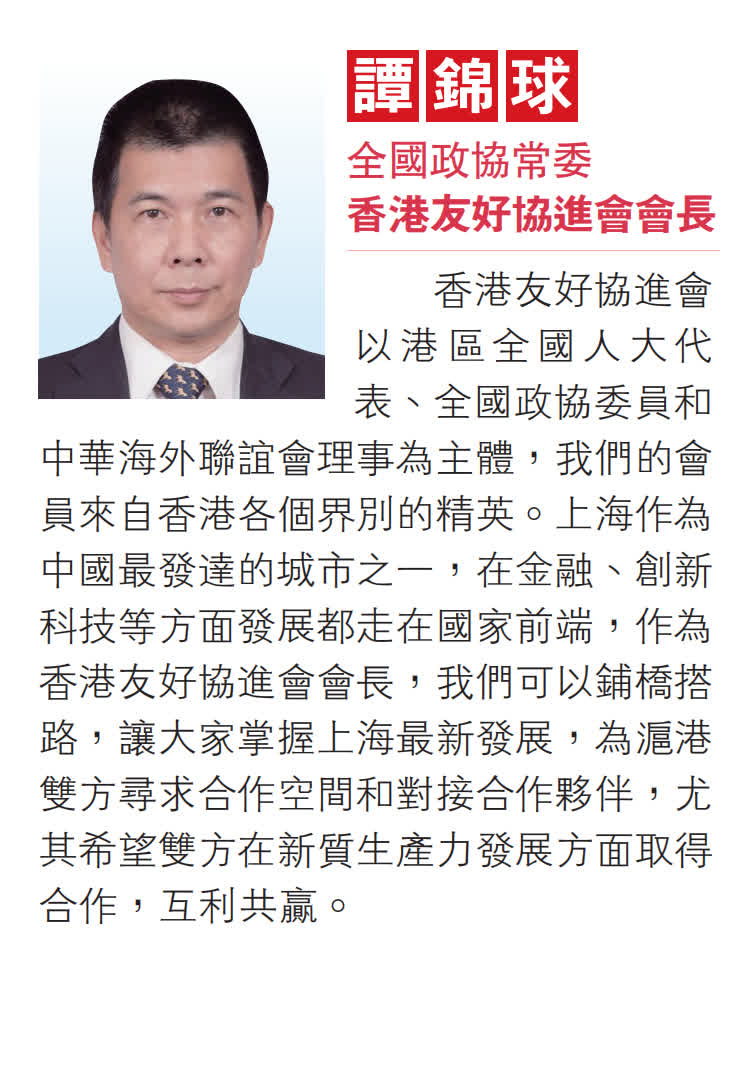 譚錦球

全國政協常委
香港友好協進會會長

香港友好協進會以港區全國人大代表、全國政協委員和中華海外聯誼會理事為主體，我們的會員來自香港各個界別的精英。上海作為中國最發達的城市之一，在金融、創新科技等方面發展都走在國家前端，作為香港友好協進會會長，我們可以鋪橋搭路，讓大家掌握上海最新發展，為滬港雙方尋求合作空間和對接合作夥伴，尤其希望雙方在新質生產力發展方面取得合作，互利共贏。